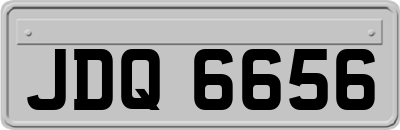 JDQ 6656